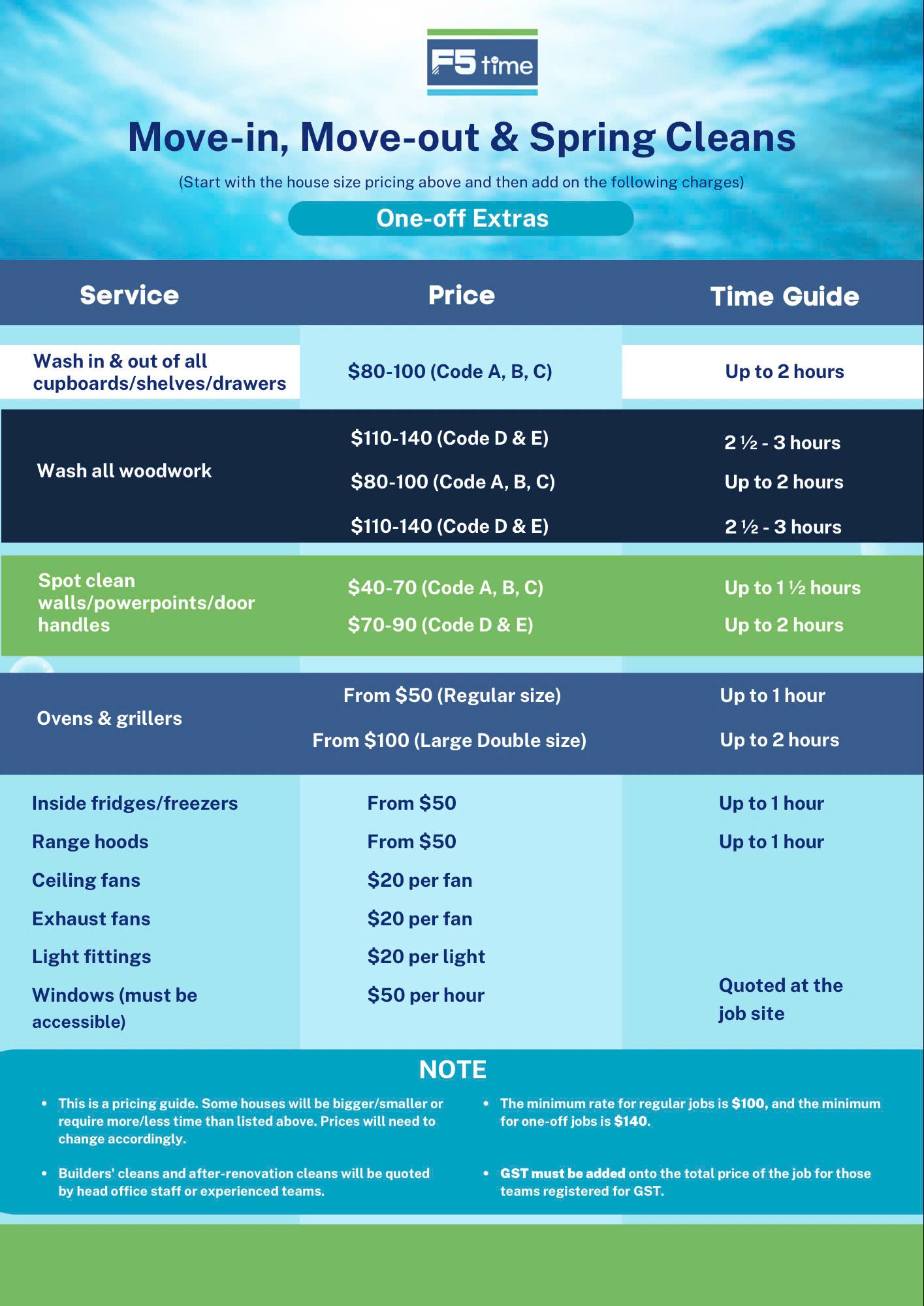 F5 time

Move-in, Move-out & Spring Cleans

(Start with the house size pricing above and then add on the following charges)

One-off Extras

| Service | Price | Time Guide |
|---|---|---|
| Wash in & out of all cupboards/shelves/drawers | \$80-100 (Code A, B, C) | Up to 2 hours |
| Wash all woodwork | \$110-140 (Code D & E) | 2 ½ - 3 hours |
| | \$80-100 (Code A, B, C) | Up to 2 hours |
| | \$110-140 (Code D & E) | 2 ½ - 3 hours |
| Spot clean walls/powerpoints/door handles | \$40-70 (Code A, B, C) | Up to 1 ½ hours |
| | \$70-90 (Code D & E) | Up to 2 hours |
| Ovens & grillers | From \$50 (Regular size) | Up to 1 hour |
| | From \$100 (Large Double size) | Up to 2 hours |
| Inside fridges/freezers | From \$50 | Up to 1 hour |
| Range hoods | From \$50 | Up to 1 hour |
| Ceiling fans | \$20 per fan | |
| Exhaust fans | \$20 per fan | |
| Light fittings | \$20 per light | |
| Windows (must be accessible) | \$50 per hour | Quoted at the job site |

NOTE

• This is a pricing guide. Some houses will be bigger/smaller or require more/less time than listed above. Prices will need to change accordingly.

• Builders' cleans and after-renovation cleans will be quoted by head office staff or experienced teams.

• The minimum rate for regular jobs is \$100, and the minimum for one-off jobs is \$140.

• GST must be added onto the total price of the job for those teams registered for GST.